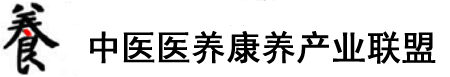 養 中医医养康养产业联盟